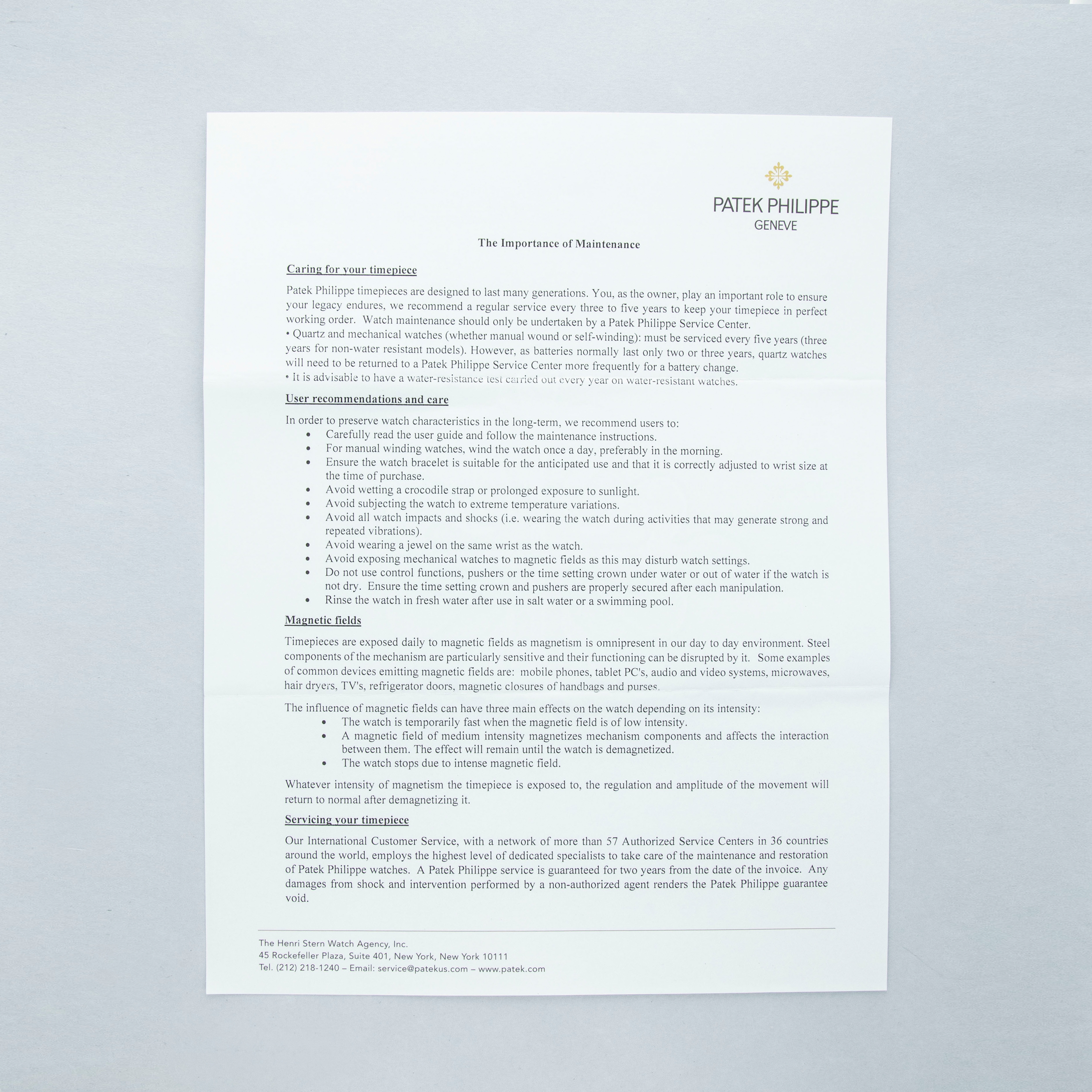 PATEK PHILIPPE
GENEVE

The Importance of Maintenance

Caring for your timepiece

Patek Philippe timepieces are designed to last many generations. You, as the owner, play an important role to ensure your legacy endures, we recommend a regular service every three to five years to keep your timepiece in perfect working order. Watch maintenance should only be undertaken by a Patek Philippe Service Center.
• Quartz and mechanical watches (whether manual wound or self-winding): must be serviced every five years (three years for non-water resistant models). However, as batteries normally last only two or three years, quartz watches will need to be returned to a Patek Philippe Service Center more frequently for a battery change.
• It is advisable to have a water-resistance test carried out every year on water-resistant watches.

User recommendations and care

In order to preserve watch characteristics in the long-term, we recommend users to:
• Carefully read the user guide and follow the maintenance instructions.
• For manual winding watches, wind the watch once a day, preferably in the morning.
• Ensure the watch bracelet is suitable for the anticipated use and that it is correctly adjusted to wrist size at the time of purchase.
• Avoid wetting a crocodile strap or prolonged exposure to sunlight.
• Avoid subjecting the watch to extreme temperature variations.
• Avoid all watch impacts and shocks (i.e. wearing the watch during activities that may generate strong and repeated vibrations).
• Avoid wearing a jewel on the same wrist as the watch.
• Avoid exposing mechanical watches to magnetic fields as this may disturb watch settings.
• Do not use control functions, pushers or the time setting crown under water or out of water if the watch is not dry. Ensure the time setting crown and pushers are properly secured after each manipulation.
• Rinse the watch in fresh water after use in salt water or a swimming pool.

Magnetic fields

Timepieces are exposed daily to magnetic fields as magnetism is omnipresent in our day to day environment. Steel components of the mechanism are particularly sensitive and their functioning can be disrupted by it. Some examples of common devices emitting magnetic fields are: mobile phones, tablet PC's, audio and video systems, microwaves, hair dryers, TV's, refrigerator doors, magnetic closures of handbags and purses.

The influence of magnetic fields can have three main effects on the watch depending on its intensity:
• The watch is temporarily fast when the magnetic field is of low intensity.
• A magnetic field of medium intensity magnetizes mechanism components and affects the interaction between them. The effect will remain until the watch is demagnetized.
• The watch stops due to intense magnetic field.

Whatever intensity of magnetism the timepiece is exposed to, the regulation and amplitude of the movement will return to normal after demagnetizing it.

Servicing your timepiece

Our International Customer Service, with a network of more than 57 Authorized Service Centers in 36 countries around the world, employs the highest level of dedicated specialists to take care of the maintenance and restoration of Patek Philippe watches. A Patek Philippe service is guaranteed for two years from the date of the invoice. Any damages from shock and intervention performed by a non-authorized agent renders the Patek Philippe guarantee void.

The Henri Stern Watch Agency, Inc.
45 Rockefeller Plaza, Suite 401, New York, New York 10111
Tel. (212) 218-1240 – Email: service@patekus.com – www.patek.com